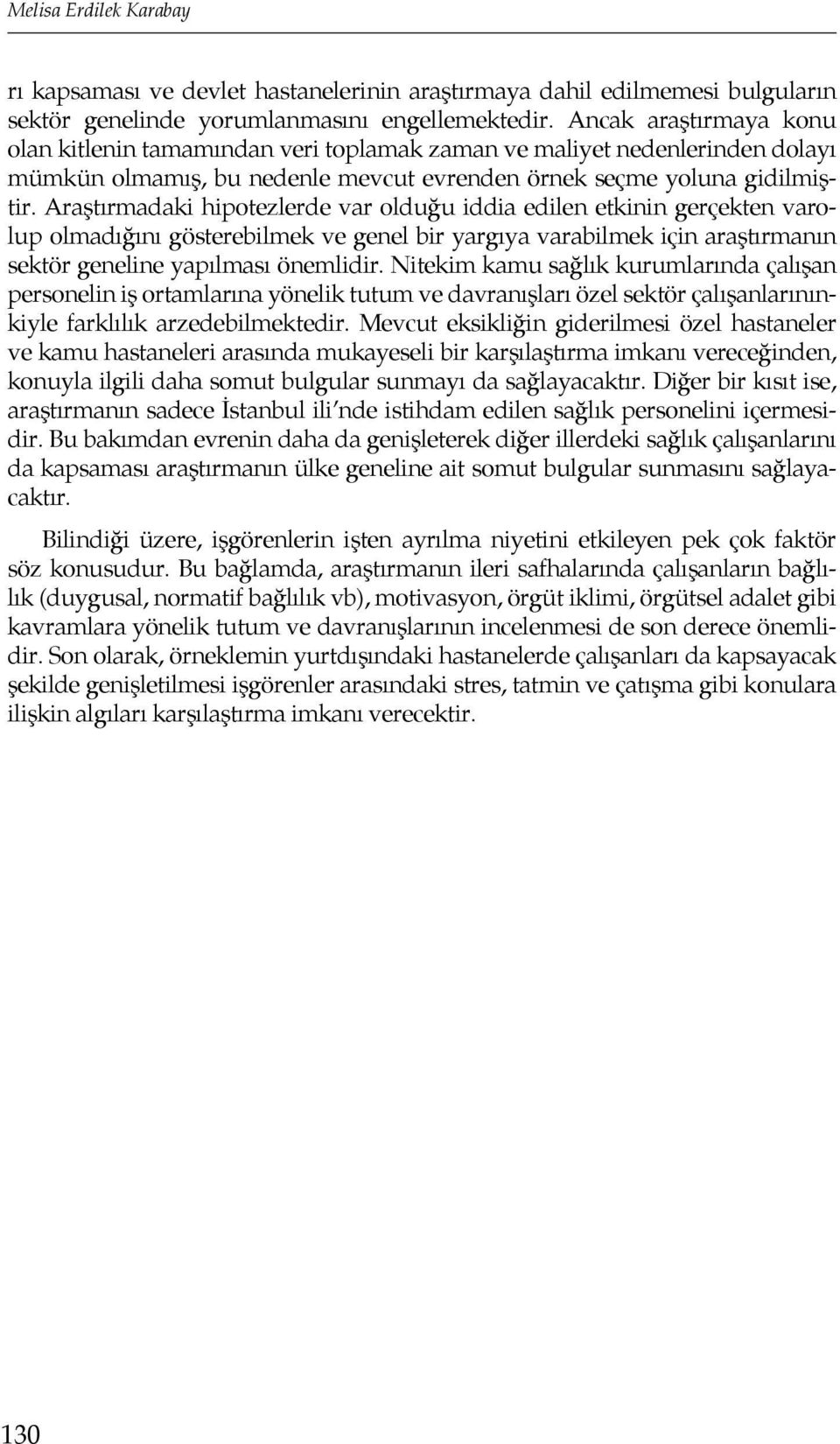 Melisa Erdilek Karabay

rı kapsaması ve devlet hastanelerinin araştırmaya dahil edilmemesi bulguların sektör genelinde yorumlanmasını engellemektedir. Ancak araştırmaya konu olan kitlenin tamamından veri toplamak zaman ve maliyet nedenlerinden dolayı mümkün olmamış, bu nedenle mevcut evrenden örnek seçme yoluna gidilmiştir. Araştırmadaki hipotezlerde var olduğu iddia edilen etkinin gerçekten varolup olmadığını gösterebilmek ve genel bir yargıya varabilmek için araştırmanın sektör geneline yapılması önemlidir. Nitekim kamu sağlık kurumlarında çalışan personelin iş ortamlarına yönelik tutum ve davranışları özel sektör çalışanlarınınkiyle farklılık arzedebilmektedir. Mevcut eksikliğin giderilmesi özel hastaneler ve kamu hastaneleri arasında mukayeseli bir karşılaştırma imkanı vereceğinden, konuyla ilgili daha somut bulgular sunmayı da sağlayacaktır. Diğer bir kısıt ise, araştırmanın sadece İstanbul ili'nde istihdam edilen sağlık personelini içermesidir. Bu bakımdan evrenin daha da genişleterek diğer illerdeki sağlık çalışanlarını da kapsaması araştırmanın ülke geneline ait somut bulgular sunmasını sağlayacaktır.

Bilindiği üzere, işgörenlerin işten ayrılma niyetini etkileyen pek çok faktör söz konusudur. Bu bağlamda, araştırmanın ileri safhalarında çalışanların bağlılık (duygusal, normatif bağlılık vb), motivasyon, örgüt iklimi, örgütsel adalet gibi kavramlara yönelik tutum ve davranışlarının incelenmesi de son derece önemlidir. Son olarak, örneklemin yurtdışındaki hastanelerde çalışanları da kapsayacak şekilde genişletilmesi işgörenler arasındaki stres, tatmin ve çatışma gibi konulara ilişkin algıları karşılaştırma imkanı verecektir.

130